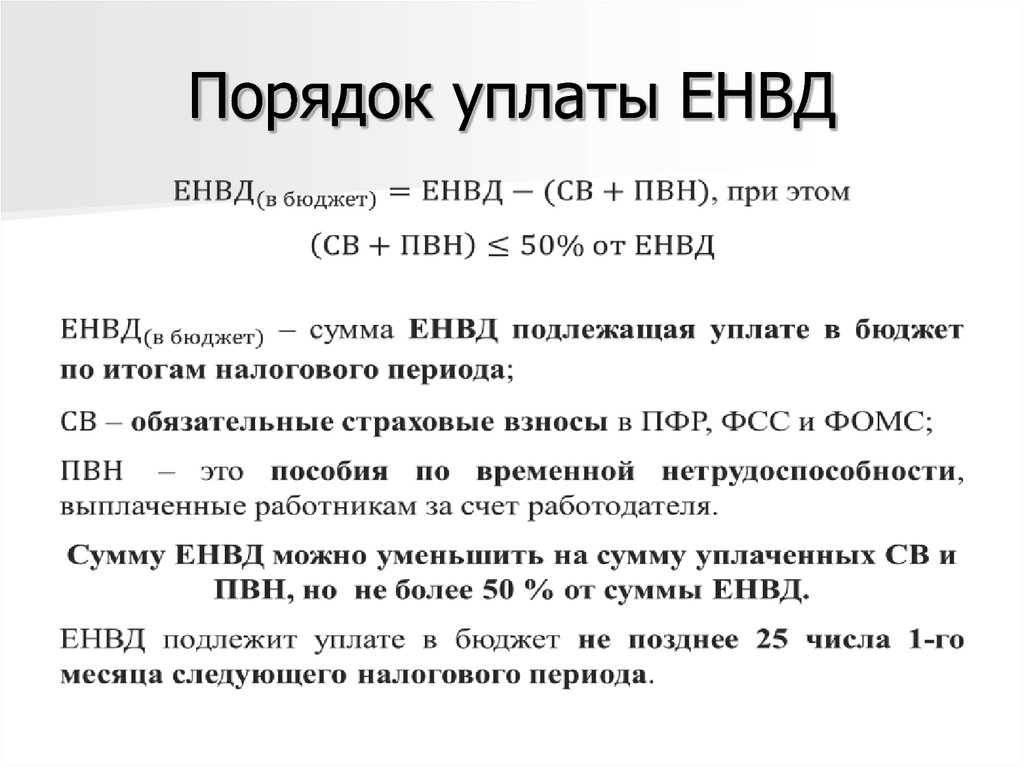 Порядок уплаты ЕНВД

$ЕНВД_{(в\ бюджет)} = ЕНВД - (СВ + ПВН)$, при этом

$(СВ + ПВН) \leq 50\%$ от ЕНВД

$ЕНВД_{(в\ бюджет)}$ – сумма ЕНВД подлежащая уплате в бюджет по итогам налогового периода;

СВ – обязательные страховые взносы в ПФР, ФСС и ФОМС;

ПВН – это пособия по временной нетрудоспособности, выплаченные работникам за счет работодателя.

Сумму ЕНВД можно уменьшить на сумму уплаченных СВ и ПВН, но не более 50 % от суммы ЕНВД.

ЕНВД подлежит уплате в бюджет не позднее 25 числа 1-го месяца следующего налогового периода.